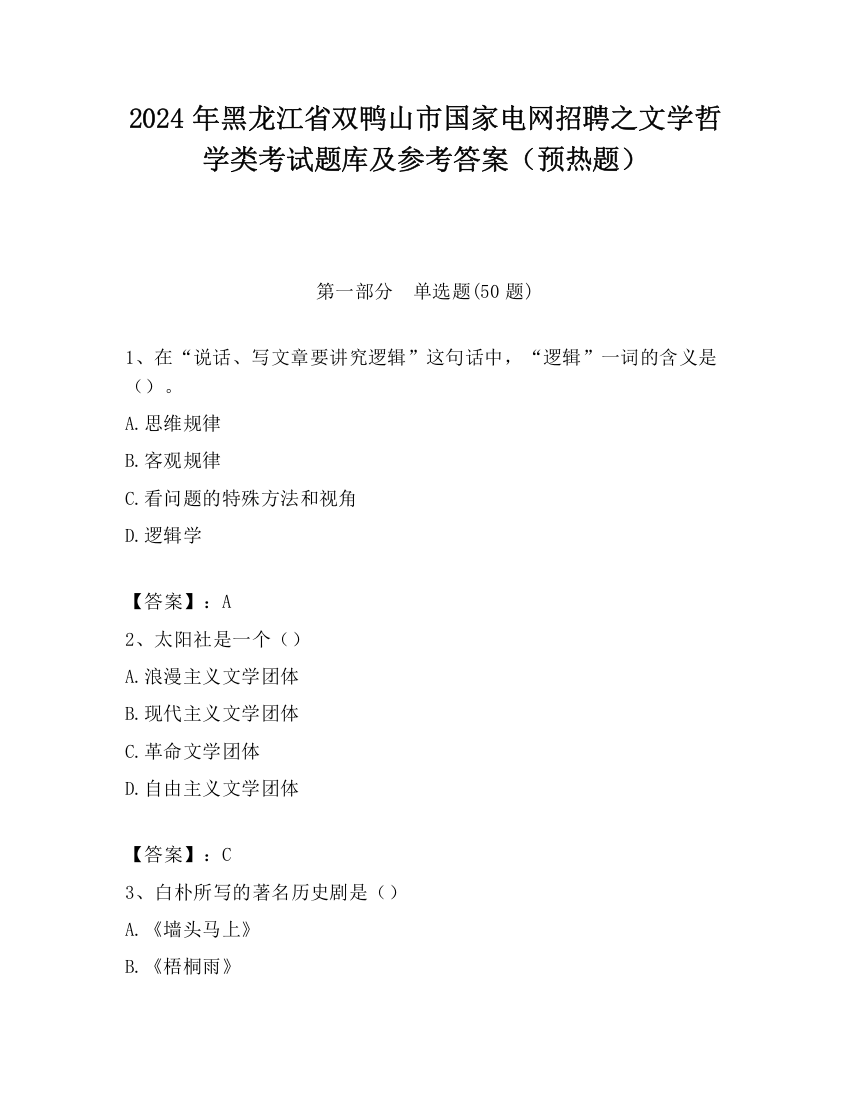 2024 年黑龙江省双鸭山市国家电网招聘之文学哲学类考试题库及参考答案（预热题）

第一部分　单选题(50 题)

1、在“说话、写文章要讲究逻辑”这句话中，“逻辑”一词的含义是（）。

A.思维规律

B.客观规律

C.看问题的特殊方法和视角

D.逻辑学

【答案】：A

2、太阳社是一个（）

A.浪漫主义文学团体

B.现代主义文学团体

C.革命文学团体

D.自由主义文学团体

【答案】：C

3、白朴所写的著名历史剧是（）

A.《墙头马上》

B.《梧桐雨》